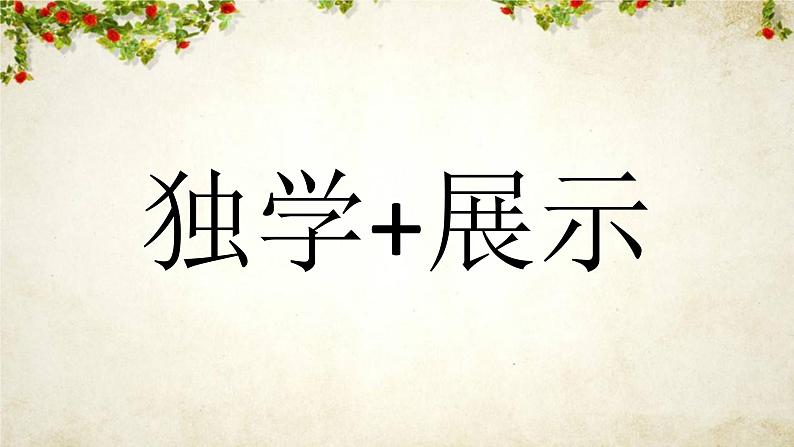 独学+展示